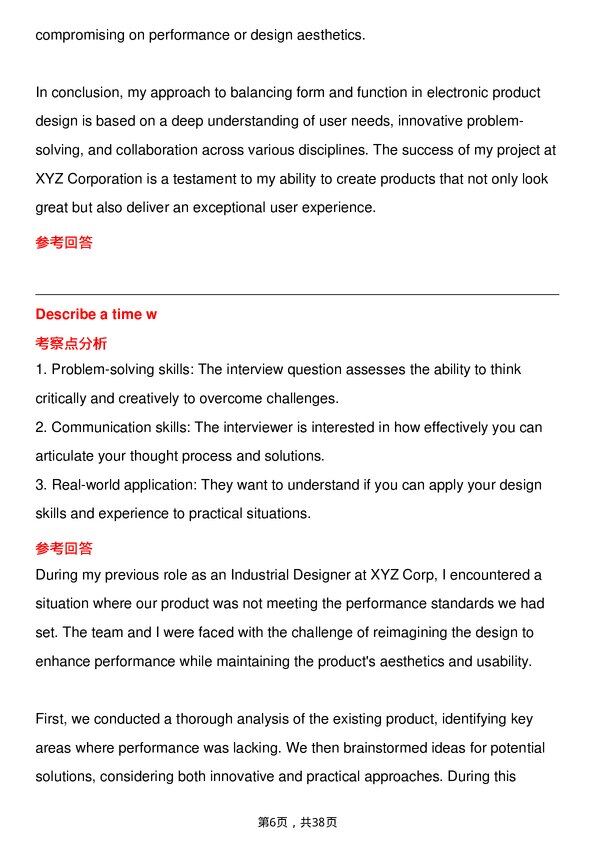 compromising on performance or design aesthetics.

In conclusion, my approach to balancing form and function in electronic product design is based on a deep understanding of user needs, innovative problem-solving, and collaboration across various disciplines. The success of my project at XYZ Corporation is a testament to my ability to create products that not only look great but also deliver an exceptional user experience.

参考回答

Describe a time w

考察点分析

1. Problem-solving skills: The interview question assesses the ability to think critically and creatively to overcome challenges.
2. Communication skills: The interviewer is interested in how effectively you can articulate your thought process and solutions.
3. Real-world application: They want to understand if you can apply your design skills and experience to practical situations.

参考回答

During my previous role as an Industrial Designer at XYZ Corp, I encountered a situation where our product was not meeting the performance standards we had set. The team and I were faced with the challenge of reimagining the design to enhance performance while maintaining the product's aesthetics and usability.

First, we conducted a thorough analysis of the existing product, identifying key areas where performance was lacking. We then brainstormed ideas for potential solutions, considering both innovative and practical approaches. During this

第6页，共38页